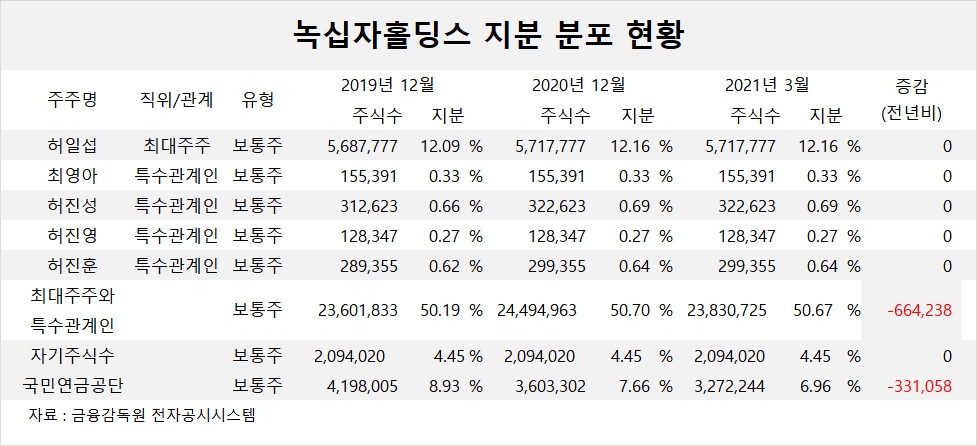 녹십자홀딩스 지분 분포 현황

| 주주명 | 직위/관계 | 유형 | 2019년 12월 주식수 | 2019년 12월 지분 | 2020년 12월 주식수 | 2020년 12월 지분 | 2021년 3월 주식수 | 2021년 3월 지분 | 증감 (전년비) |
|---|---|---|---|---|---|---|---|---|---|
| 허일섭 | 최대주주 | 보통주 | 5,687,777 | 12.09 % | 5,717,777 | 12.16 % | 5,717,777 | 12.16 % | 0 |
| 최영아 | 특수관계인 | 보통주 | 155,391 | 0.33 % | 155,391 | 0.33 % | 155,391 | 0.33 % | 0 |
| 허진성 | 특수관계인 | 보통주 | 312,623 | 0.66 % | 322,623 | 0.69 % | 322,623 | 0.69 % | 0 |
| 허진영 | 특수관계인 | 보통주 | 128,347 | 0.27 % | 128,347 | 0.27 % | 128,347 | 0.27 % | 0 |
| 허진훈 | 특수관계인 | 보통주 | 289,355 | 0.62 % | 299,355 | 0.64 % | 299,355 | 0.64 % | 0 |
| 최대주주와 특수관계인 | | 보통주 | 23,601,833 | 50.19 % | 24,494,963 | 50.70 % | 23,830,725 | 50.67 % | -664,238 |
| 자기주식수 | | 보통주 | 2,094,020 | 4.45 % | 2,094,020 | 4.45 % | 2,094,020 | 4.45 % | 0 |
| 국민연금공단 | | 보통주 | 4,198,005 | 8.93 % | 3,603,302 | 7.66 % | 3,272,244 | 6.96 % | -331,058 |

자료 : 금융감독원 전자공시시스템